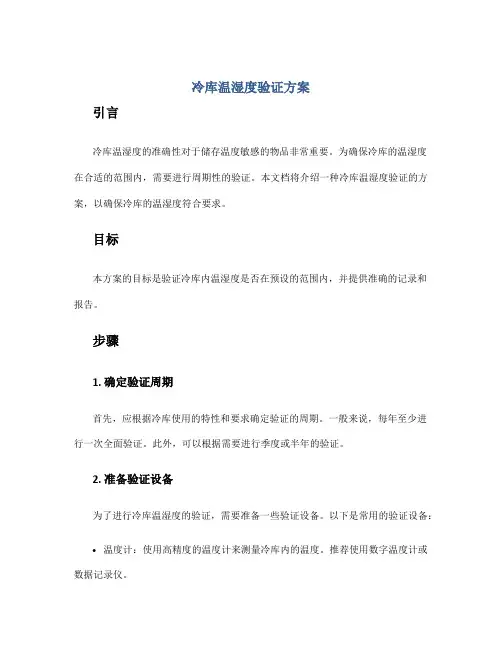 冷库温湿度验证方案

引言

冷库温湿度的准确性对于储存温度敏感的物品非常重要。为确保冷库的温湿度在合适的范围内，需要进行周期性的验证。本文档将介绍一种冷库温湿度验证的方案，以确保冷库的温湿度符合要求。

目标

本方案的目标是验证冷库内温湿度是否在预设的范围内，并提供准确的记录和报告。

步骤

1. 确定验证周期

首先，应根据冷库使用的特性和要求确定验证的周期。一般来说，每年至少进行一次全面验证。此外，可以根据需要进行季度或半年的验证。

2. 准备验证设备

为了进行冷库温湿度的验证，需要准备一些验证设备。以下是常用的验证设备：

• 温度计：使用高精度的温度计来测量冷库内的温度。推荐使用数字温度计或数据记录仪。